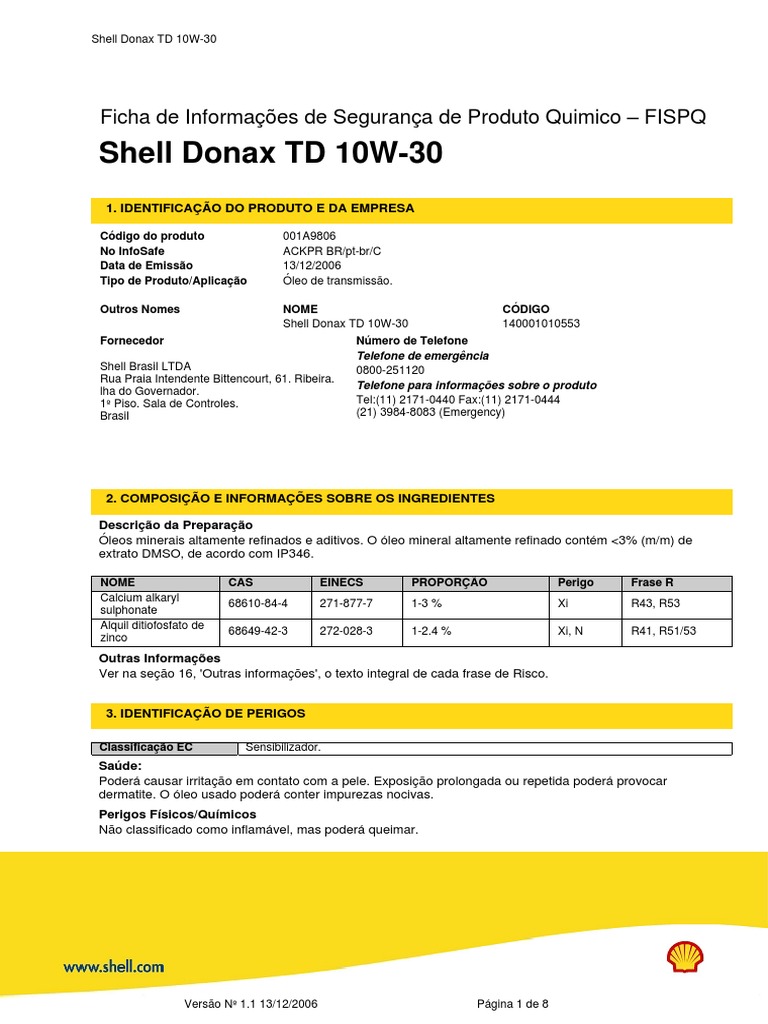 Shell Donax TD 10W-30

Ficha de Informações de Segurança de Produto Quimico – FISPQ

Shell Donax TD 10W-30

1. IDENTIFICAÇÃO DO PRODUTO E DA EMPRESA

Código do produto 001A9806
No InfoSafe ACKPR BR/pt-br/C
Data de Emissão 13/12/2006
Tipo de Produto/Aplicação Óleo de transmissão.

Outros Nomes
NOME
Shell Donax TD 10W-30
CÓDIGO
140001010553

Fornecedor

Shell Brasil LTDA
Rua Praia Intendente Bittencourt, 61. Ribeira. Iha do Governador.
1º Piso. Sala de Controles.
Brasil

Número de Telefone
Telefone de emergência
0800-251120
Telefone para informações sobre o produto
Tel:(11) 2171-0440 Fax:(11) 2171-0444
(21) 3984-8083 (Emergency)

2. COMPOSIÇÃO E INFORMAÇÕES SOBRE OS INGREDIENTES

Descrição da Preparação
Óleos minerais altamente refinados e aditivos. O óleo mineral altamente refinado contém <3% (m/m) de extrato DMSO, de acordo com IP346.

| NOME | CAS | EINECS | PROPORÇAO | Perigo | Frase R |
|---|---|---|---|---|---|
| Calcium alkaryl sulphonate | 68610-84-4 | 271-877-7 | 1-3 % | Xi | R43, R53 |
| Alquil ditiofosfato de zinco | 68649-42-3 | 272-028-3 | 1-2.4 % | Xi, N | R41, R51/53 |

Outras Informações
Ver na seção 16, 'Outras informações', o texto integral de cada frase de Risco.

3. IDENTIFICAÇÃO DE PERIGOS

| Classificação EC | Sensibilizador. |
|---|---|

Saúde:
Poderá causar irritação em contato com a pele. Exposição prolongada ou repetida poderá provocar dermatite. O óleo usado poderá conter impurezas nocivas.

Perigos Físicos/Químicos
Não classificado como inflamável, mas poderá queimar.

www.shell.com

Versão Nº 1.1 13/12/2006

Página 1 de 8